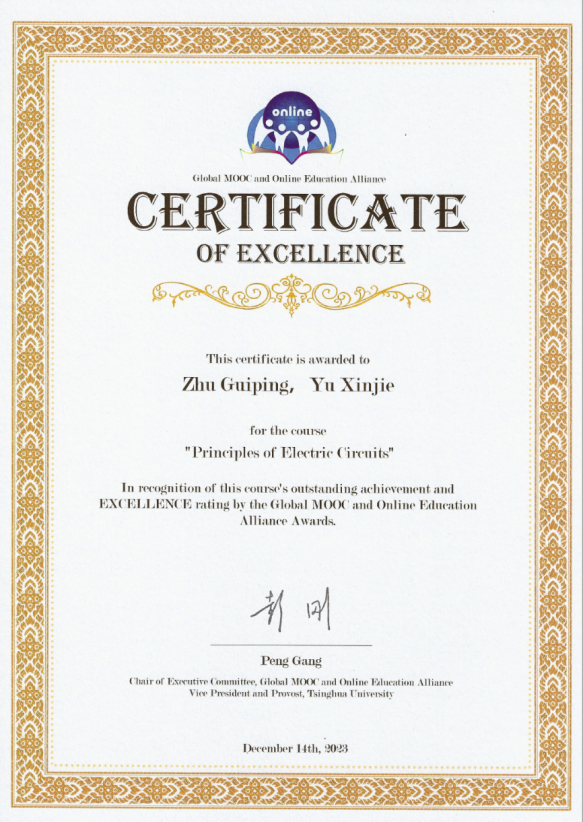 online

Global MOOC and Online Education Alliance

CERTIFICATE

OF EXCELLENCE

This certificate is awarded to

Zhu Guiping, Yu Xinjie

for the course

"Principles of Electric Circuits"

In recognition of this course's outstanding achievement and EXCELLENCE rating by the Global MOOC and Online Education Alliance Awards.

彭刚

Peng Gang

Chair of Executive Committee, Global MOOC and Online Education Alliance
Vice President and Provost, Tsinghua University

December 14th, 2023